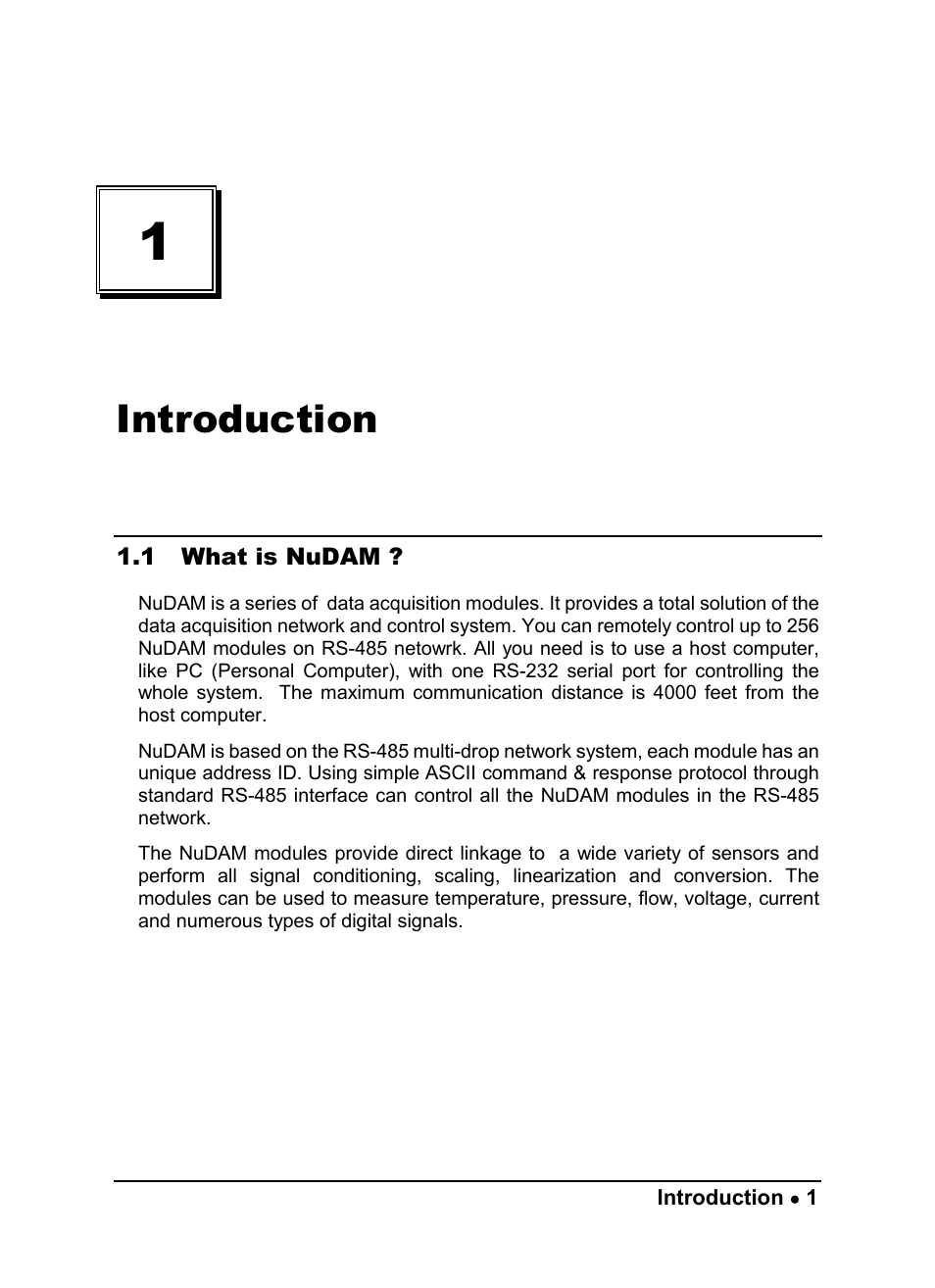 1

Introduction

1.1 What is NuDAM ?

NuDAM is a series of data acquisition modules. It provides a total solution of the data acquisition network and control system. You can remotely control up to 256 NuDAM modules on RS-485 netowrk. All you need is to use a host computer, like PC (Personal Computer), with one RS-232 serial port for controlling the whole system. The maximum communication distance is 4000 feet from the host computer.

NuDAM is based on the RS-485 multi-drop network system, each module has an unique address ID. Using simple ASCII command & response protocol through standard RS-485 interface can control all the NuDAM modules in the RS-485 network.

The NuDAM modules provide direct linkage to a wide variety of sensors and perform all signal conditioning, scaling, linearization and conversion. The modules can be used to measure temperature, pressure, flow, voltage, current and numerous types of digital signals.

Introduction ● 1